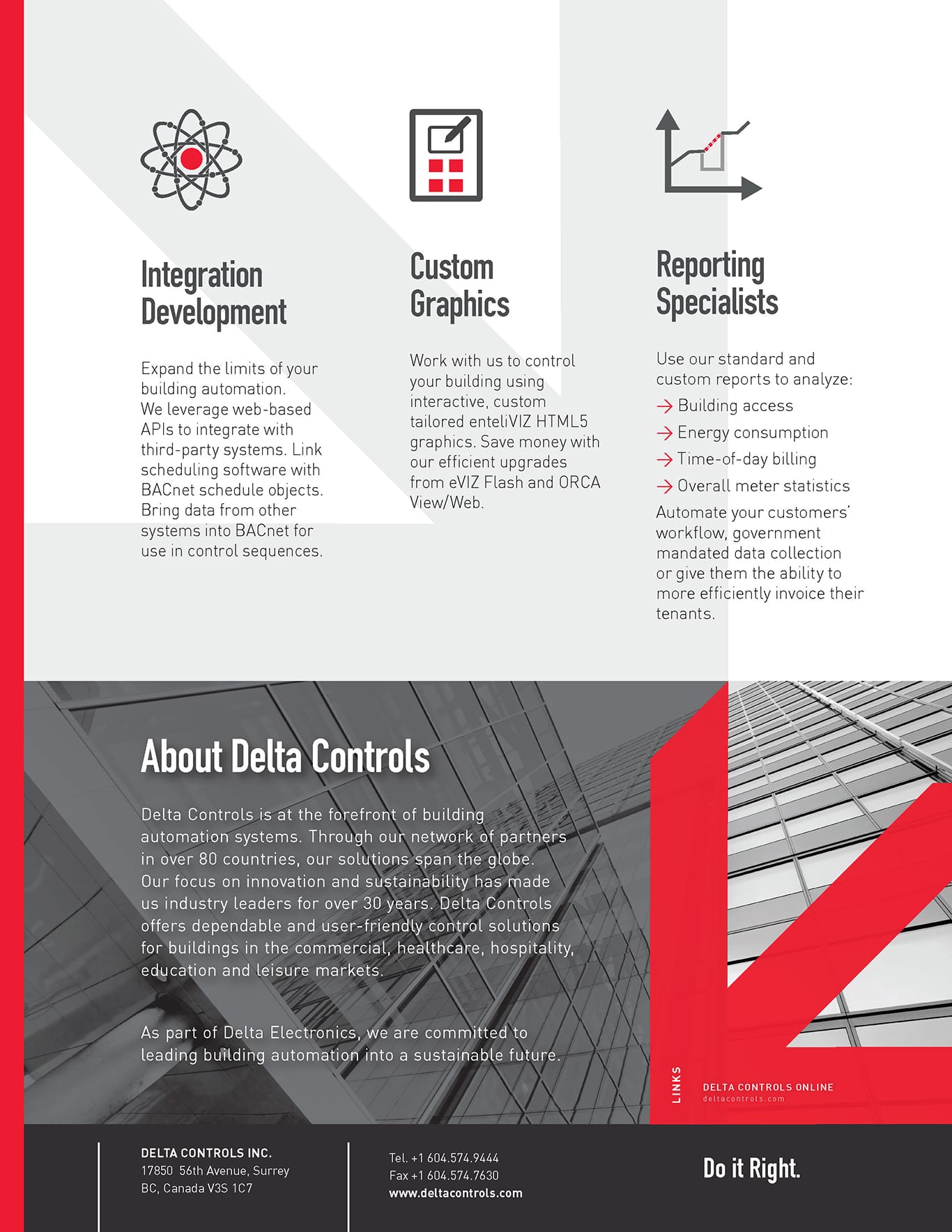 Integration Development

Expand the limits of your building automation. We leverage web-based APIs to integrate with third-party systems. Link scheduling software with BACnet schedule objects. Bring data from other systems into BACnet for use in control sequences.

Custom Graphics

Work with us to control your building using interactive, custom tailored enteliVIZ HTML5 graphics. Save money with our efficient upgrades from eVIZ Flash and ORCA View/Web.

Reporting Specialists

Use our standard and custom reports to analyze:

→ Building access
→ Energy consumption
→ Time-of-day billing
→ Overall meter statistics

Automate your customers' workflow, government mandated data collection or give them the ability to more efficiently invoice their tenants.

About Delta Controls

Delta Controls is at the forefront of building automation systems. Through our network of partners in over 80 countries, our solutions span the globe. Our focus on innovation and sustainability has made us industry leaders for over 30 years. Delta Controls offers dependable and user-friendly control solutions for buildings in the commercial, healthcare, hospitality, education and leisure markets.

As part of Delta Electronics, we are committed to leading building automation into a sustainable future.

LINKS

DELTA CONTROLS ONLINE
deltacontrols.com

DELTA CONTROLS INC.
17850 56th Avenue, Surrey
BC, Canada V3S 1C7

Tel. +1 604.574.9444
Fax +1 604.574.7630
www.deltacontrols.com

Do it Right.